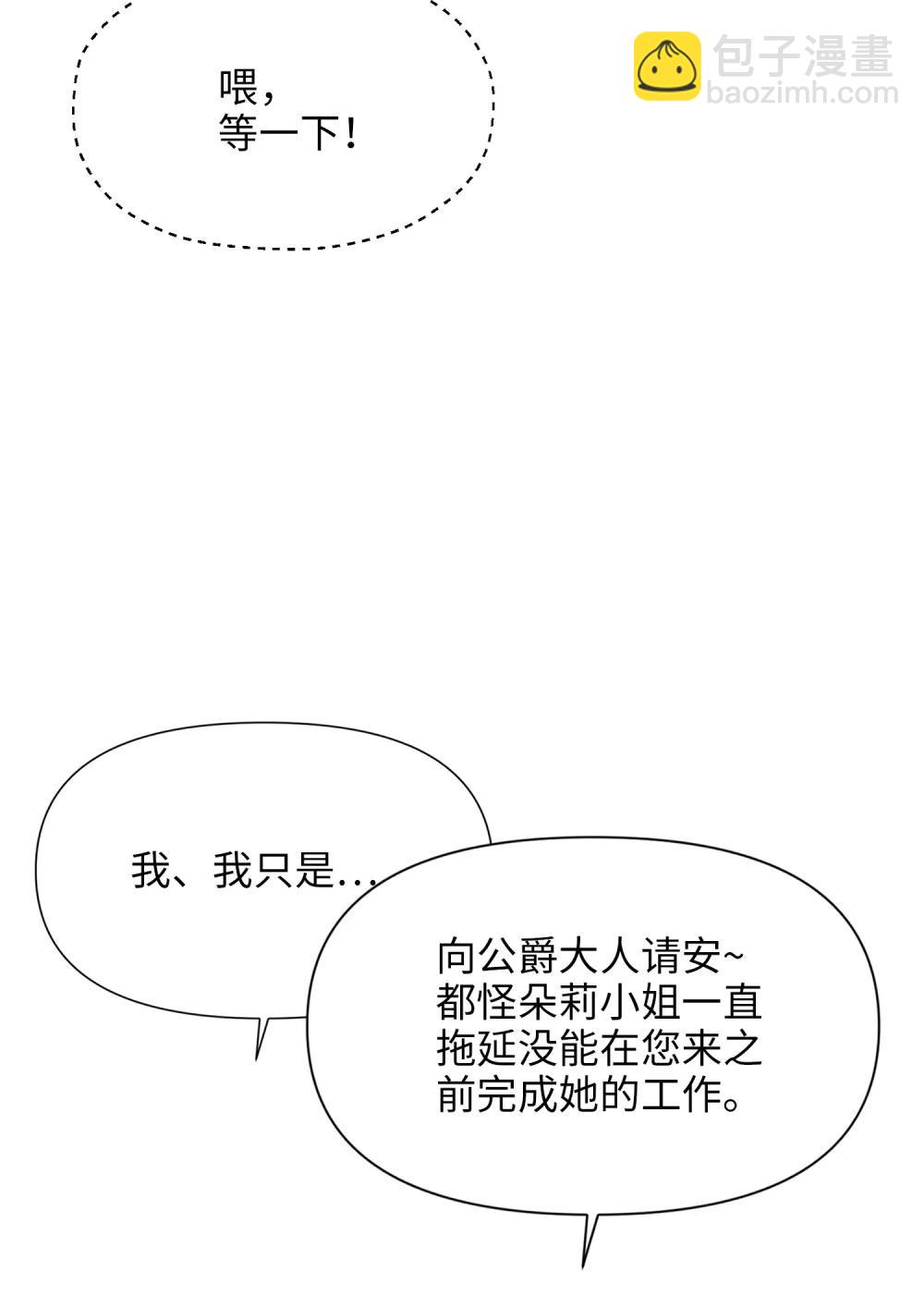 喂，
等一下！

我、我只是…

向公爵大人请安~
都怪朵莉小姐一直
拖延没能在您来之
前完成她的工作。

包子漫畫
baozimh.com